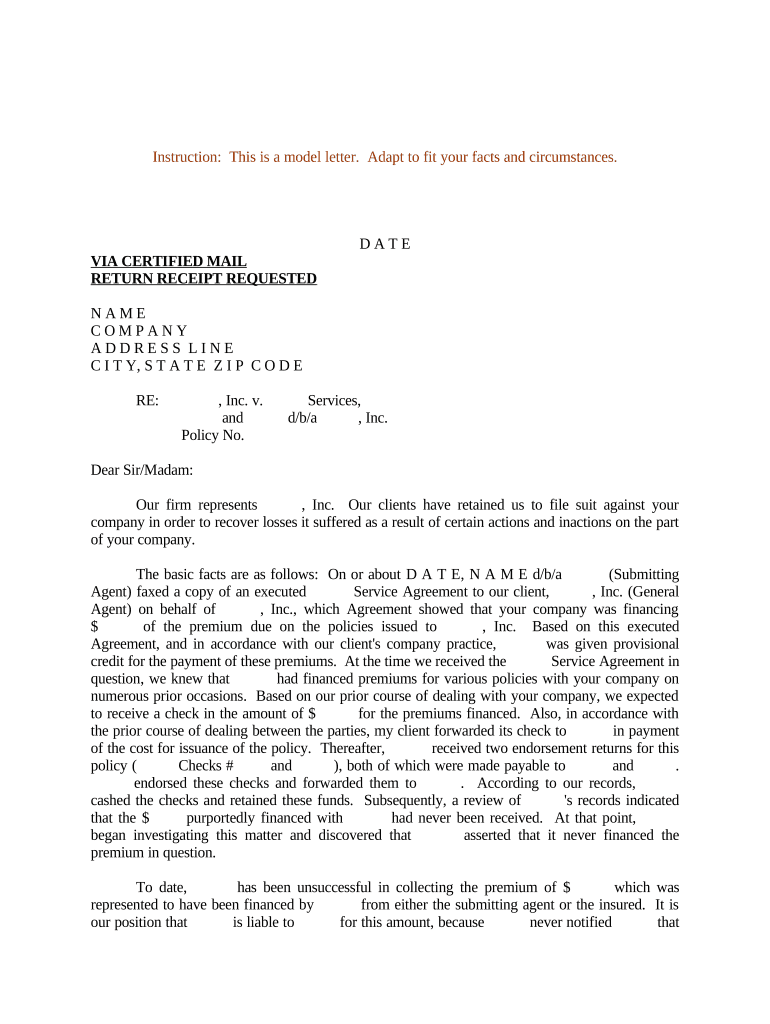 Instruction: This is a model letter. Adapt to fit your facts and circumstances.

D A T E

VIA CERTIFIED MAIL
RETURN RECEIPT REQUESTED

N A M E
C O M P A N Y
A D D R E S S L I N E
C I T Y, S T A T E Z I P C O D E

RE: , Inc. v. Services,
and d/b/a , Inc.
Policy No.

Dear Sir/Madam:

Our firm represents , Inc. Our clients have retained us to file suit against your company in order to recover losses it suffered as a result of certain actions and inactions on the part of your company.

The basic facts are as follows: On or about D A T E, N A M E d/b/a (Submitting Agent) faxed a copy of an executed Service Agreement to our client, , Inc. (General Agent) on behalf of , Inc., which Agreement showed that your company was financing $ of the premium due on the policies issued to , Inc. Based on this executed Agreement, and in accordance with our client's company practice, was given provisional credit for the payment of these premiums. At the time we received the Service Agreement in question, we knew that had financed premiums for various policies with your company on numerous prior occasions. Based on our prior course of dealing with your company, we expected to receive a check in the amount of $ for the premiums financed. Also, in accordance with the prior course of dealing between the parties, my client forwarded its check to in payment of the cost for issuance of the policy. Thereafter, received two endorsement returns for this policy ( Checks # and ), both of which were made payable to and . endorsed these checks and forwarded them to . According to our records, cashed the checks and retained these funds. Subsequently, a review of 's records indicated that the $ purportedly financed with had never been received. At that point, began investigating this matter and discovered that asserted that it never financed the premium in question.

To date, has been unsuccessful in collecting the premium of $ which was represented to have been financed by from either the submitting agent or the insured. It is our position that is liable to for this amount, because never notified that